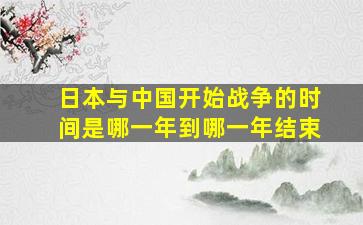 日本与中国开始战争的时间是哪一年到哪一年结束